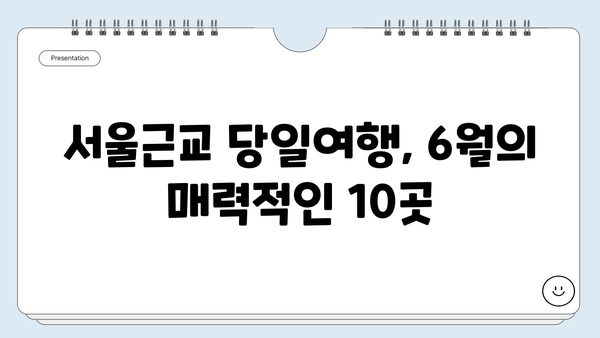 Presentation

서울근교 당일여행, 6월의 매력적인 10곳